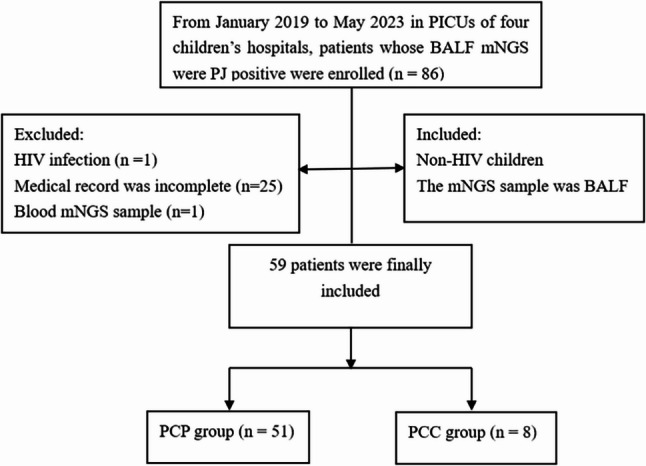 From January 2019 to May 2023 in PICUs of four children's hospitals, patients whose BALF mNGS were PJ positive were enrolled (n = 86)

Excluded:
HIV infection (n =1)
Medical record was incomplete (n=25)
Blood mNGS sample (n=1)

Included:
Non-HIV children
The mNGS sample was BALF

59 patients were finally included

PCP group (n = 51)

PCC group (n = 8)